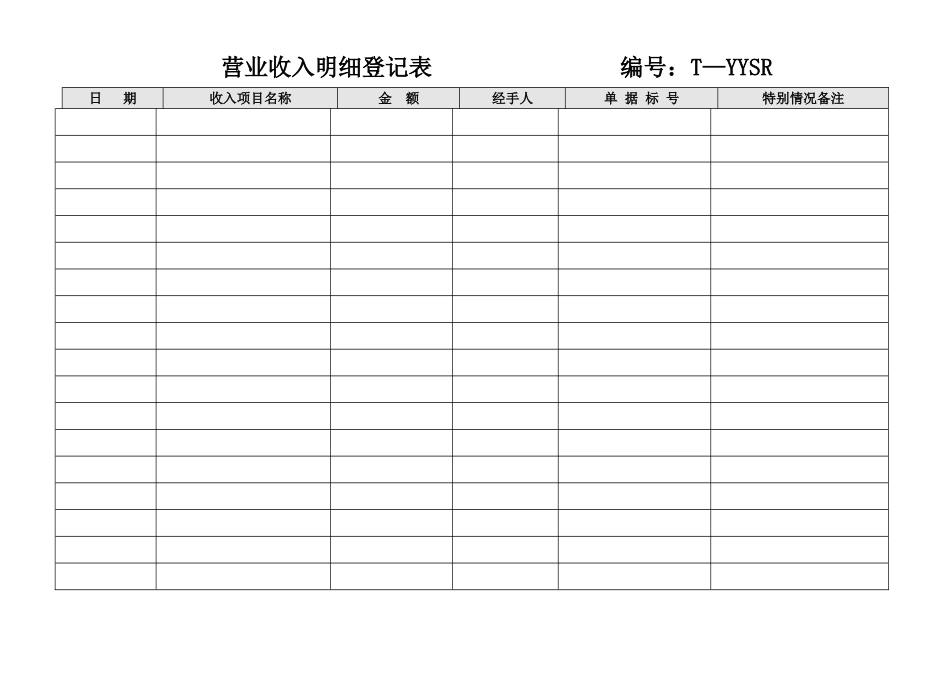 营业收入明细登记表　　　　编号：T—YYSR

| 日　期 | 收入项目名称 | 金　额 | 经手人 | 单 据 标 号 | 特别情况备注 |
|---|---|---|---|---|---|
| | | | | | |
| | | | | | |
| | | | | | |
| | | | | | |
| | | | | | |
| | | | | | |
| | | | | | |
| | | | | | |
| | | | | | |
| | | | | | |
| | | | | | |
| | | | | | |
| | | | | | |
| | | | | | |
| | | | | | |
| | | | | | |
| | | | | | |
| | | | | | |